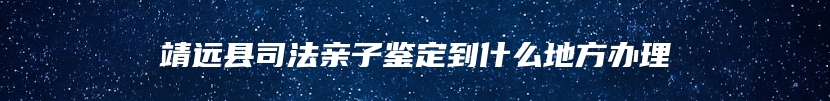 靖远县司法亲子鉴定到什么地方办理